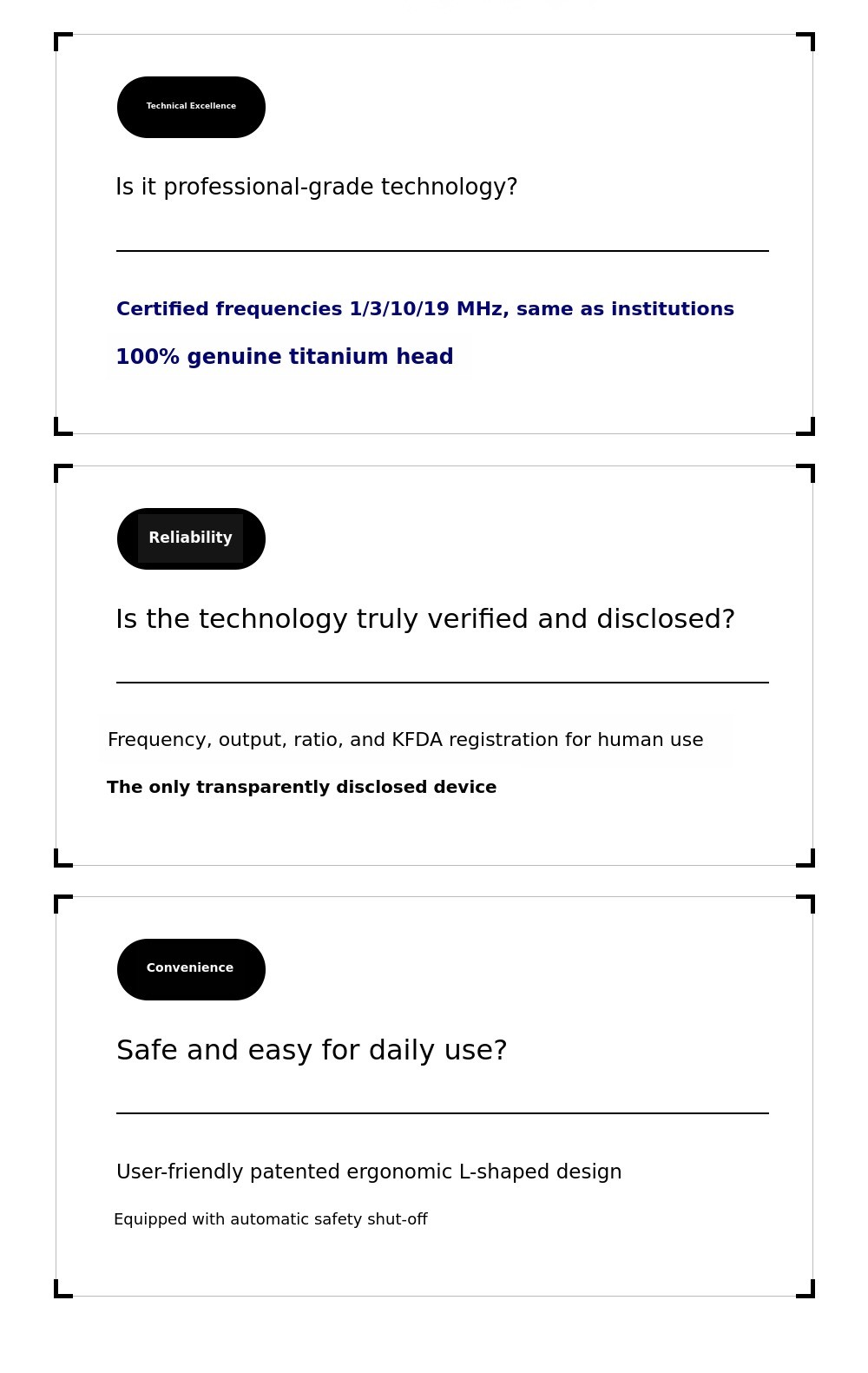 Technical Excellence

Is it professional-grade technology?

Certified frequencies 1/3/10/19 MHz, same as institutions

100% genuine titanium head

Reliability

Is the technology truly verified and disclosed?

Frequency, output, ratio, and KFDA registration for human use

The only transparently disclosed device

Convenience

Safe and easy for daily use?

User-friendly patented ergonomic L-shaped design

Equipped with automatic safety shut-off